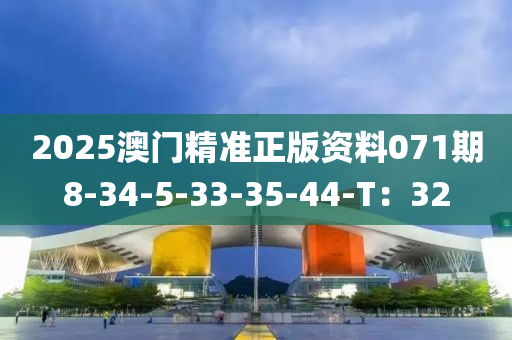 2025澳门精准正版资料071期
8-34-5-33-35-44-T：32